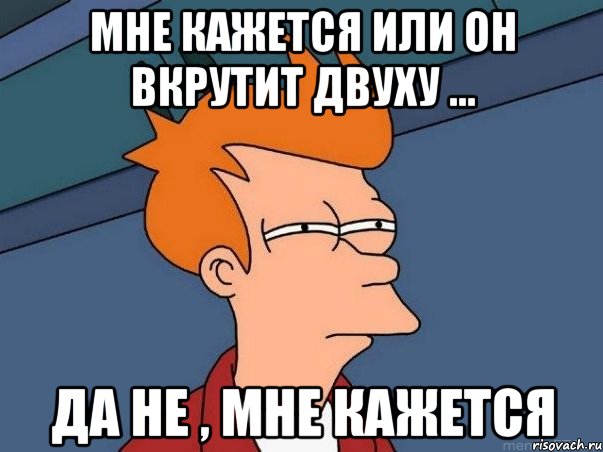 МНЕ КАЖЕТСЯ ИЛИ ОН ВКРУТИТ ДВУХУ ...

ДА НЕ , МНЕ КАЖЕТСЯ

risovach.ru